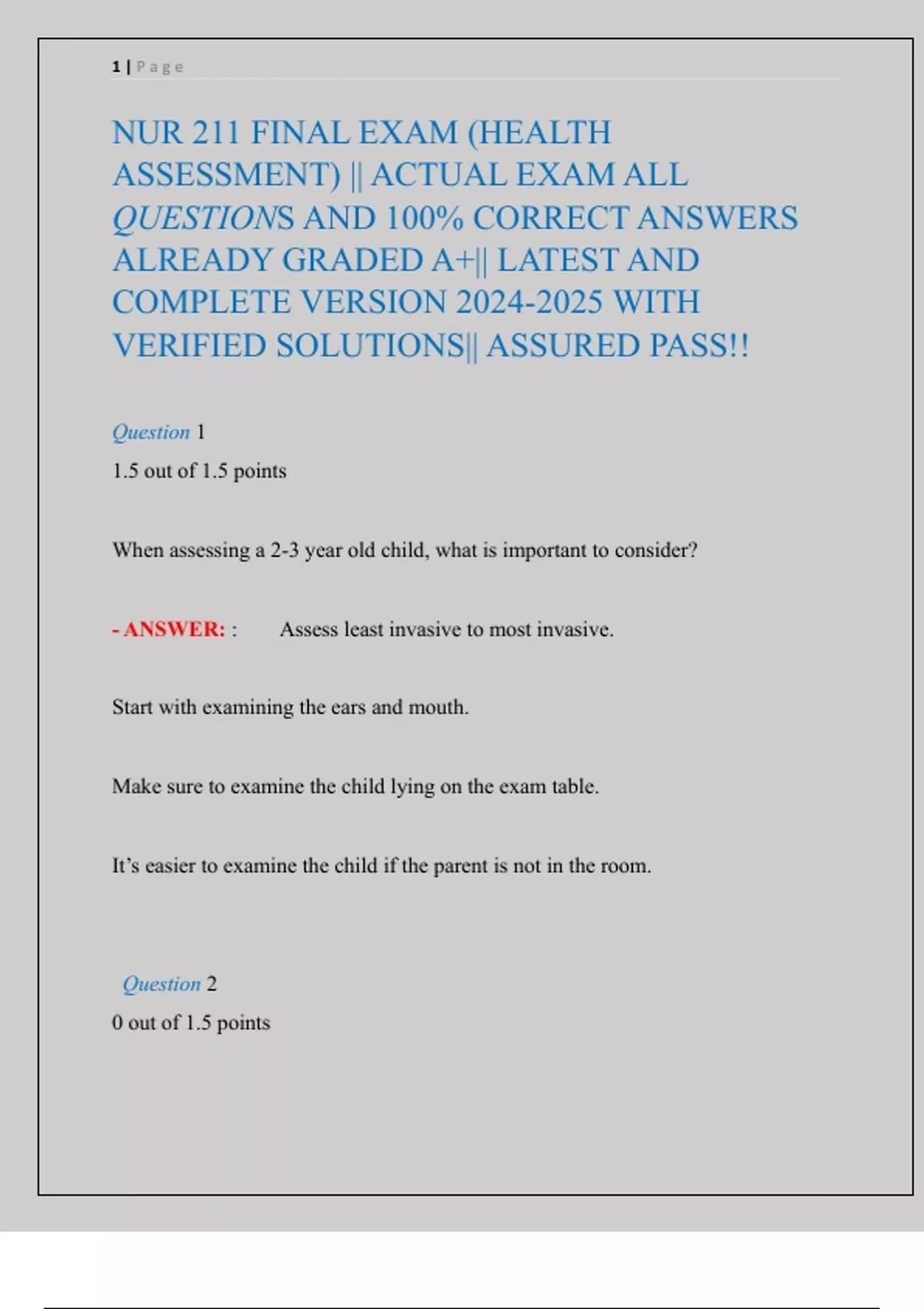 1 | Page

NUR 211 FINAL EXAM (HEALTH ASSESSMENT) || ACTUAL EXAM ALL QUESTIONS AND 100% CORRECT ANSWERS ALREADY GRADED A+|| LATEST AND COMPLETE VERSION 2024-2025 WITH VERIFIED SOLUTIONS|| ASSURED PASS!!

Question 1

1.5 out of 1.5 points

When assessing a 2-3 year old child, what is important to consider?

- ANSWER: : Assess least invasive to most invasive.

Start with examining the ears and mouth.

Make sure to examine the child lying on the exam table.

It's easier to examine the child if the parent is not in the room.

Question 2

0 out of 1.5 points